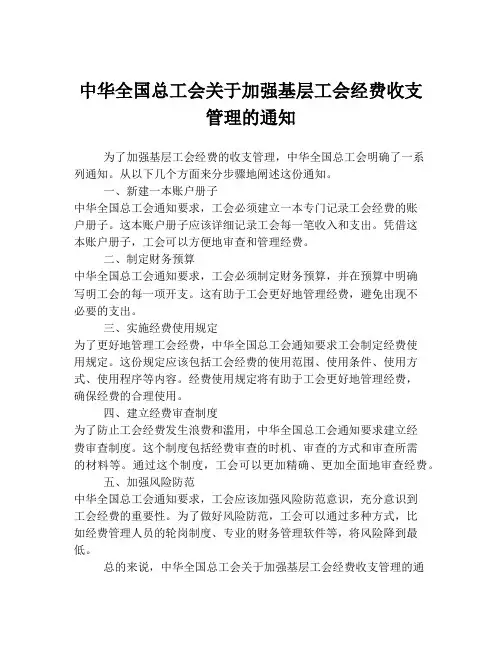 中华全国总工会关于加强基层工会经费收支管理的通知

为了加强基层工会经费的收支管理，中华全国总工会明确了一系列通知。从以下几个方面来分步骤地阐述这份通知。

一、新建一本账户册子

中华全国总工会通知要求，工会必须建立一本专门记录工会经费的账户册子。这本账户册子应该详细记录工会每一笔收入和支出。凭借这本账户册子，工会可以方便地审查和管理经费。

二、制定财务预算

中华全国总工会通知要求，工会必须制定财务预算，并在预算中明确写明工会的每一项开支。这有助于工会更好地管理经费，避免出现不必要的支出。

三、实施经费使用规定

为了更好地管理工会经费，中华全国总工会通知要求工会制定经费使用规定。这份规定应该包括工会经费的使用范围、使用条件、使用方式、使用程序等内容。经费使用规定将有助于工会更好地管理经费，确保经费的合理使用。

四、建立经费审查制度

为了防止工会经费发生浪费和滥用，中华全国总工会通知要求建立经费审查制度。这个制度包括经费审查的时机、审查的方式和审查所需的材料等。通过这个制度，工会可以更加精确、更加全面地审查经费。

五、加强风险防范

中华全国总工会通知要求，工会应该加强风险防范意识，充分意识到工会经费的重要性。为了做好风险防范，工会可以通过多种方式，比如经费管理人员的轮岗制度、专业的财务管理软件等，将风险降到最低。

总的来说，中华全国总工会关于加强基层工会经费收支管理的通